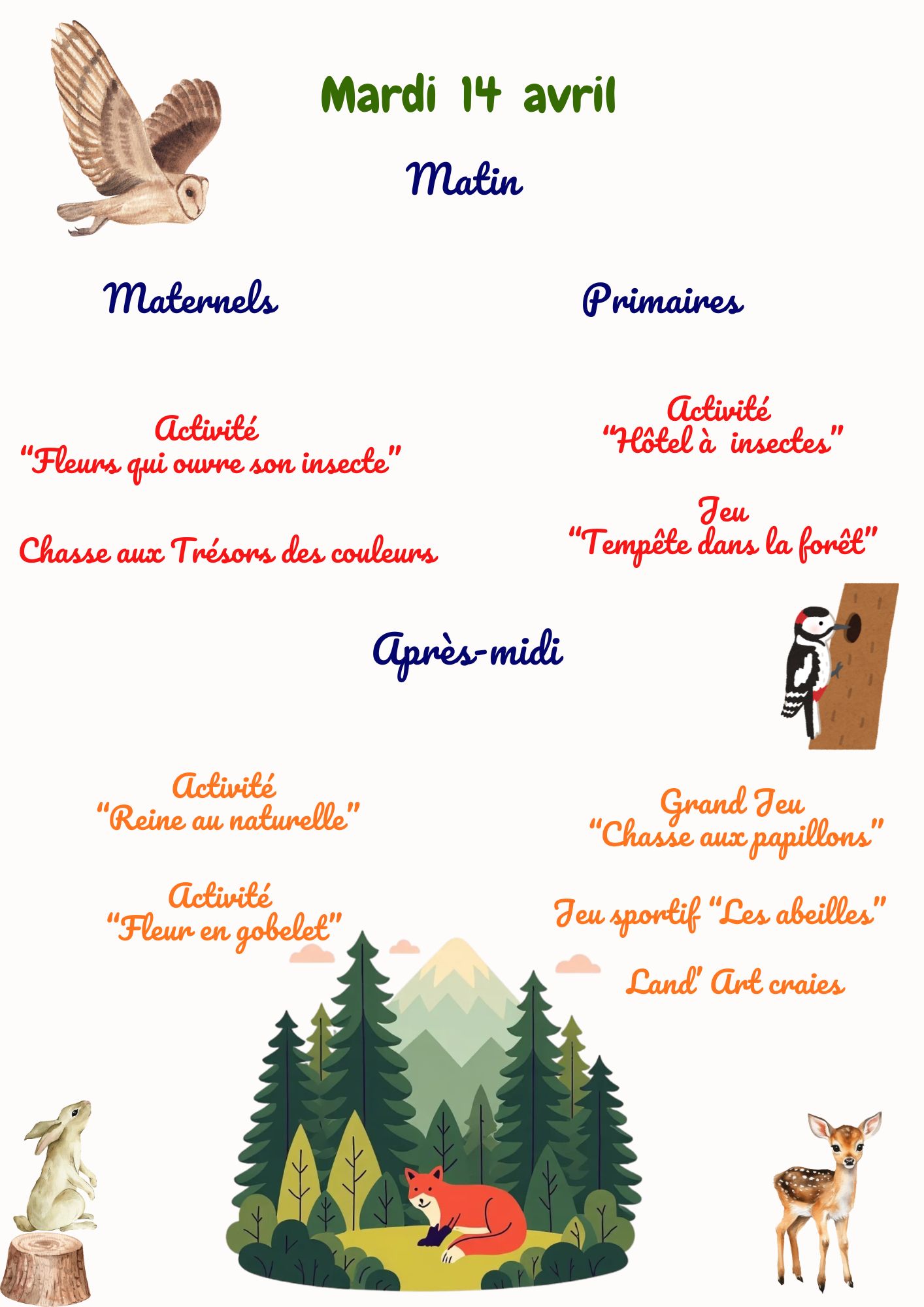 Mardi 14 avril

Matin

Maternels

Activité
"Fleurs qui ouvre son insecte"

Chasse aux Trésors des couleurs

Primaires

Activité
"Hôtel à insectes"

Jeu
"Tempête dans la forêt"

Après-midi

Activité
"Reine au naturelle"

Activité
"Fleur en gobelet"

Grand Jeu
"Chasse aux papillons"

Jeu sportif "Les abeilles"

Land' Art craies